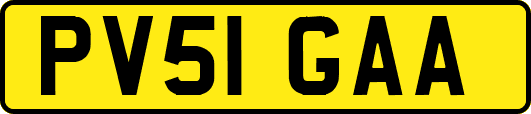 PV51 GAA